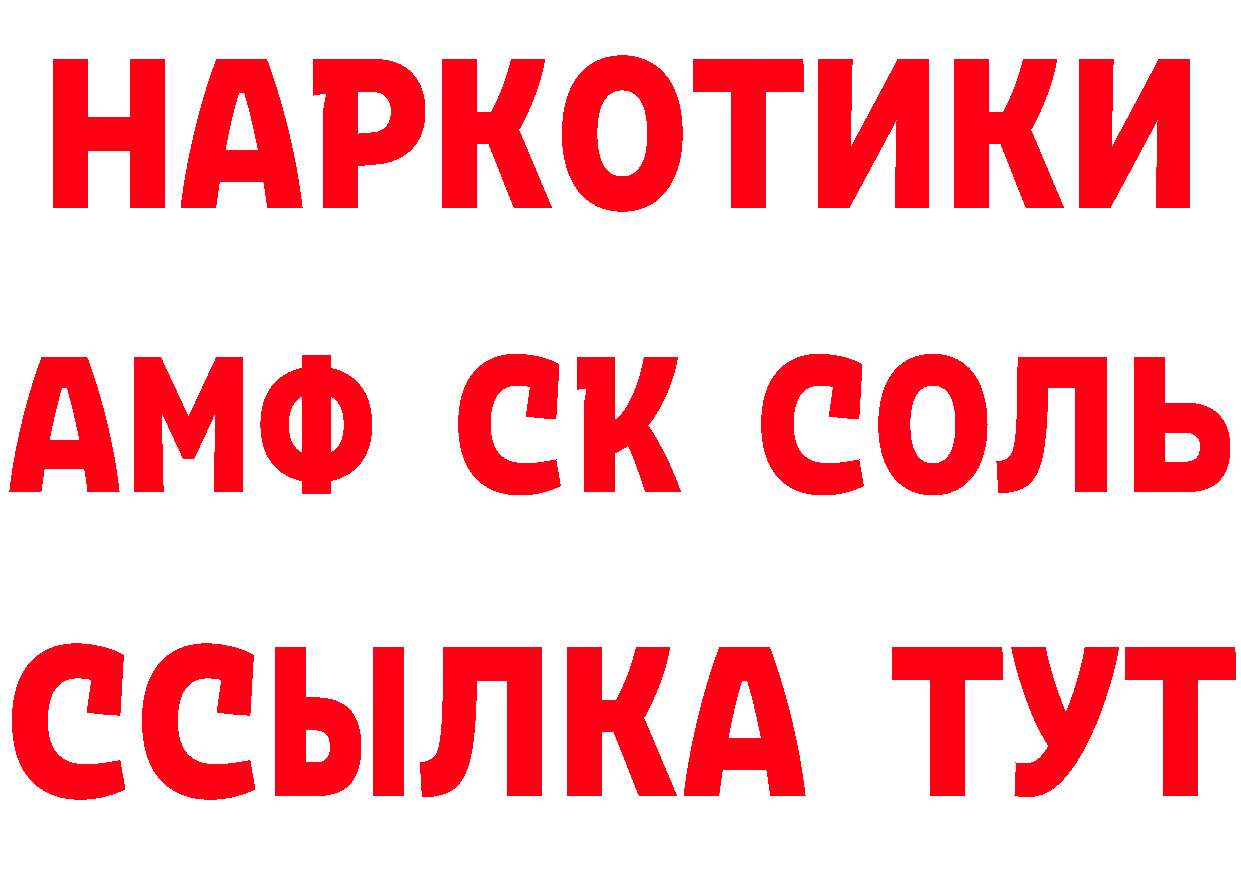 НАРКОТИКИ

АМФ СК СОЛЬ

ССЫЛКА ТУТ